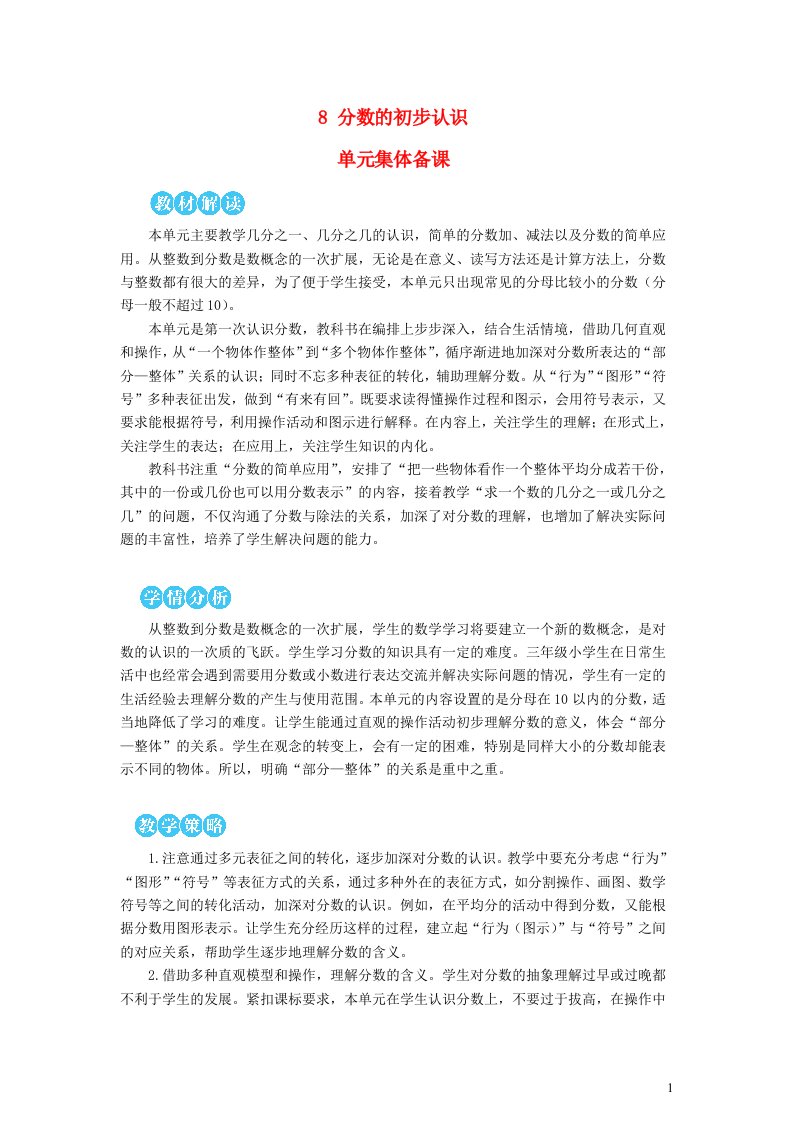 8 分数的初步认识

单元集体备课

教材解读

本单元主要教学几分之一、几分之几的认识，简单的分数加、减法以及分数的简单应用。从整数到分数是数概念的一次扩展，无论是在意义、读写方法还是计算方法上，分数与整数都有很大的差异，为了便于学生接受，本单元只出现常见的分母比较小的分数（分母一般不超过10）。

本单元是第一次认识分数，教科书在编排上步步深入，结合生活情境，借助几何直观和操作，从“一个物体作整体”到“多个物体作整体”，循序渐进地加深对分数所表达的“部分—整体”关系的认识；同时不忘多种表征的转化，辅助理解分数。从“行为”“图形”“符号”多种表征出发，做到“有来有回”。既要求读得懂操作过程和图示，会用符号表示，又要求能根据符号，利用操作活动和图示进行解释。在内容上，关注学生的理解；在形式上，关注学生的表达；在应用上，关注学生知识的内化。

教科书注重“分数的简单应用”，安排了“把一些物体看作一个整体平均分成若干份，其中的一份或几份也可以用分数表示”的内容，接着教学“求一个数的几分之一或几分之几”的问题，不仅沟通了分数与除法的关系，加深了对分数的理解，也增加了解决实际问题的丰富性，培养了学生解决问题的能力。

学情分析

从整数到分数是数概念的一次扩展，学生的数学学习将要建立一个新的数概念，是对数的认识的一次质的飞跃。学生学习分数的知识具有一定的难度。三年级小学生在日常生活中也经常会遇到需要用分数或小数进行表达交流并解决实际问题的情况，学生有一定的生活经验去理解分数的产生与使用范围。本单元的内容设置的是分母在10以内的分数，适当地降低了学习的难度。让学生能通过直观的操作活动初步理解分数的意义，体会“部分—整体”的关系。学生在观念的转变上，会有一定的困难，特别是同样大小的分数却能表示不同的物体。所以，明确“部分—整体”的关系是重中之重。

教学策略

1.注意通过多元表征之间的转化，逐步加深对分数的认识。教学中要充分考虑“行为”“图形”“符号”等表征方式的关系，通过多种外在的表征方式，如分割操作、画图、数学符号等之间的转化活动，加深对分数的认识。例如，在平均分的活动中得到分数，又能根据分数用图形表示。让学生充分经历这样的过程，建立起“行为（图示）”与“符号”之间的对应关系，帮助学生逐步地理解分数的含义。

2.借助多种直观模型和操作，理解分数的含义。学生对分数的抽象理解过早或过晚都不利于学生的发展。紧扣课标要求，本单元在学生认识分数上，不要过于拔高，在操作中

1